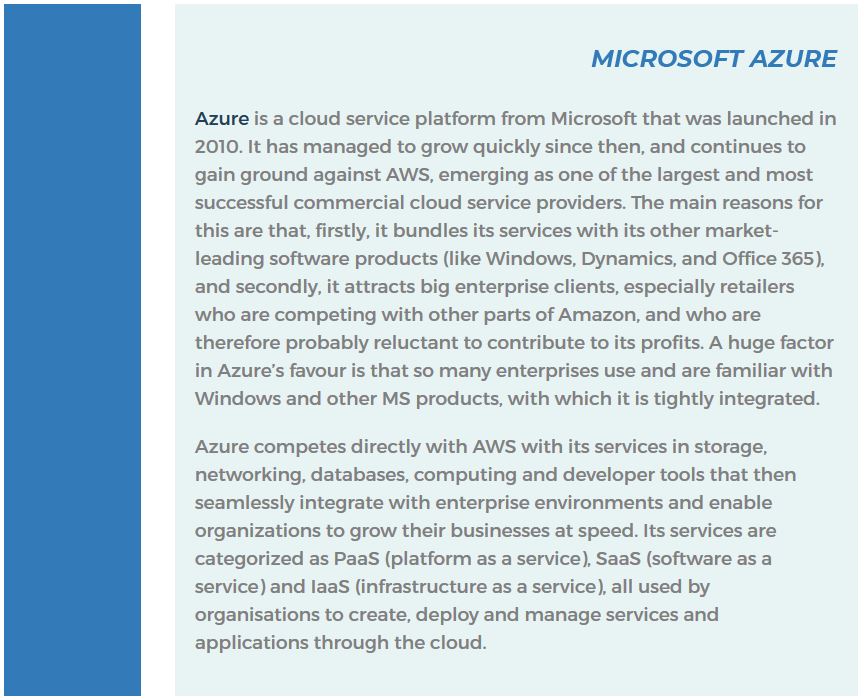 MICROSOFT AZURE

Azure is a cloud service platform from Microsoft that was launched in 2010. It has managed to grow quickly since then, and continues to gain ground against AWS, emerging as one of the largest and most successful commercial cloud service providers. The main reasons for this are that, firstly, it bundles its services with its other market-leading software products (like Windows, Dynamics, and Office 365), and secondly, it attracts big enterprise clients, especially retailers who are competing with other parts of Amazon, and who are therefore probably reluctant to contribute to its profits. A huge factor in Azure's favour is that so many enterprises use and are familiar with Windows and other MS products, with which it is tightly integrated.

Azure competes directly with AWS with its services in storage, networking, databases, computing and developer tools that then seamlessly integrate with enterprise environments and enable organizations to grow their businesses at speed. Its services are categorized as PaaS (platform as a service), SaaS (software as a service) and IaaS (infrastructure as a service), all used by organisations to create, deploy and manage services and applications through the cloud.